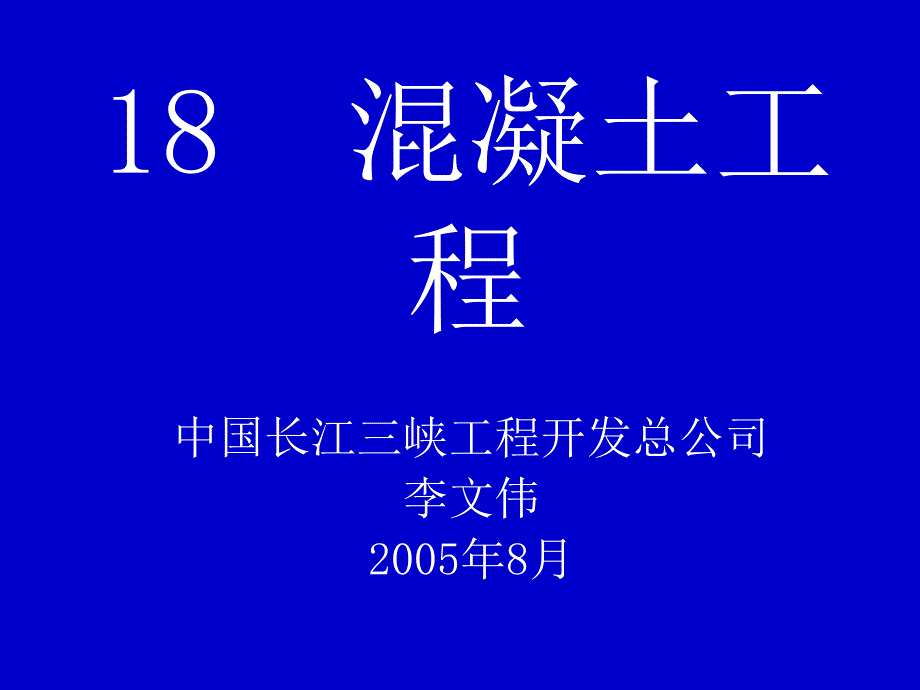 18　混凝土工程

中国长江三峡工程开发总公司
李文伟
2005年8月